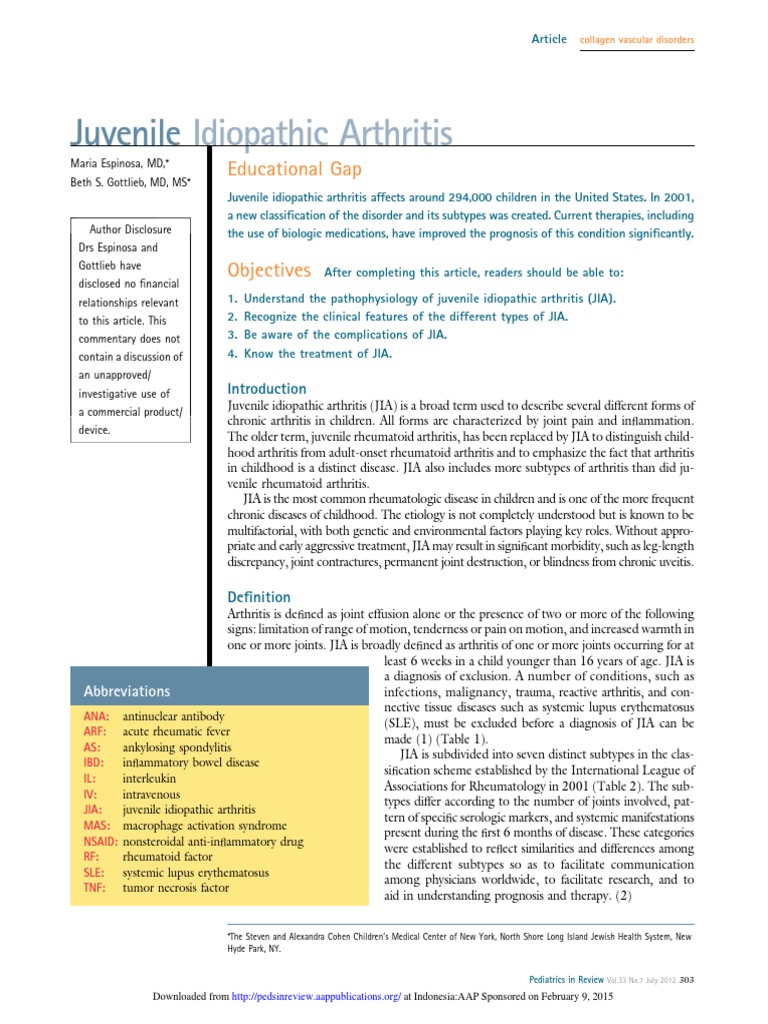 Article collagen vascular disorders

Juvenile Idiopathic Arthritis

Maria Espinosa, MD,*
Beth S. Gottlieb, MD, MS*

Author Disclosure
Drs Espinosa and Gottlieb have disclosed no financial relationships relevant to this article. This commentary does not contain a discussion of an unapproved/ investigative use of a commercial product/ device.

Educational Gap

Juvenile idiopathic arthritis affects around 294,000 children in the United States. In 2001, a new classification of the disorder and its subtypes was created. Current therapies, including the use of biologic medications, have improved the prognosis of this condition significantly.

Objectives After completing this article, readers should be able to:

1. Understand the pathophysiology of juvenile idiopathic arthritis (JIA).
2. Recognize the clinical features of the different types of JIA.
3. Be aware of the complications of JIA.
4. Know the treatment of JIA.

Introduction

Juvenile idiopathic arthritis (JIA) is a broad term used to describe several different forms of chronic arthritis in children. All forms are characterized by joint pain and inflammation. The older term, juvenile rheumatoid arthritis, has been replaced by JIA to distinguish childhood arthritis from adult-onset rheumatoid arthritis and to emphasize the fact that arthritis in childhood is a distinct disease. JIA also includes more subtypes of arthritis than did juvenile rheumatoid arthritis.

JIA is the most common rheumatologic disease in children and is one of the more frequent chronic diseases of childhood. The etiology is not completely understood but is known to be multifactorial, with both genetic and environmental factors playing key roles. Without appropriate and early aggressive treatment, JIA may result in significant morbidity, such as leg-length discrepancy, joint contractures, permanent joint destruction, or blindness from chronic uveitis.

Definition

Arthritis is defined as joint effusion alone or the presence of two or more of the following signs: limitation of range of motion, tenderness or pain on motion, and increased warmth in one or more joints. JIA is broadly defined as arthritis of one or more joints occurring for at least 6 weeks in a child younger than 16 years of age. JIA is a diagnosis of exclusion. A number of conditions, such as infections, malignancy, trauma, reactive arthritis, and connective tissue diseases such as systemic lupus erythematosus (SLE), must be excluded before a diagnosis of JIA can be made (1) (Table 1).

JIA is subdivided into seven distinct subtypes in the classification scheme established by the International League of Associations for Rheumatology in 2001 (Table 2). The subtypes differ according to the number of joints involved, pattern of specific serologic markers, and systemic manifestations present during the first 6 months of disease. These categories were established to reflect similarities and differences among the different subtypes so as to facilitate communication among physicians worldwide, to facilitate research, and to aid in understanding prognosis and therapy. (2)

Abbreviations

ANA: antinuclear antibody
ARF: acute rheumatic fever
AS: ankylosing spondylitis
IBD: inflammatory bowel disease
IL: interleukin
IV: intravenous
JIA: juvenile idiopathic arthritis
MAS: macrophage activation syndrome
NSAID: nonsteroidal anti-inflammatory drug
RF: rheumatoid factor
SLE: systemic lupus erythematosus
TNF: tumor necrosis factor

*The Steven and Alexandra Cohen Children's Medical Center of New York, North Shore Long Island Jewish Health System, New Hyde Park, NY.

Pediatrics in Review Vol.33 No.7 July 2012 303

Downloaded from http://pedsinreview.aappublications.org/ at Indonesia:AAP Sponsored on February 9, 2015